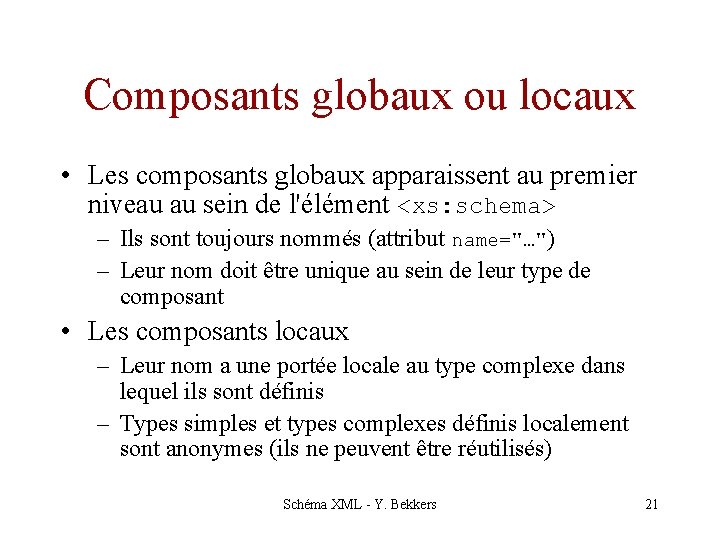 Composants globaux ou locaux

• Les composants globaux apparaissent au premier niveau au sein de l'élément <xs:schema>
– Ils sont toujours nommés (attribut name="…")
– Leur nom doit être unique au sein de leur type de composant

• Les composants locaux
– Leur nom a une portée locale au type complexe dans lequel ils sont définis
– Types simples et types complexes définis localement sont anonymes (ils ne peuvent être réutilisés)

Schéma XML - Y. Bekkers

21